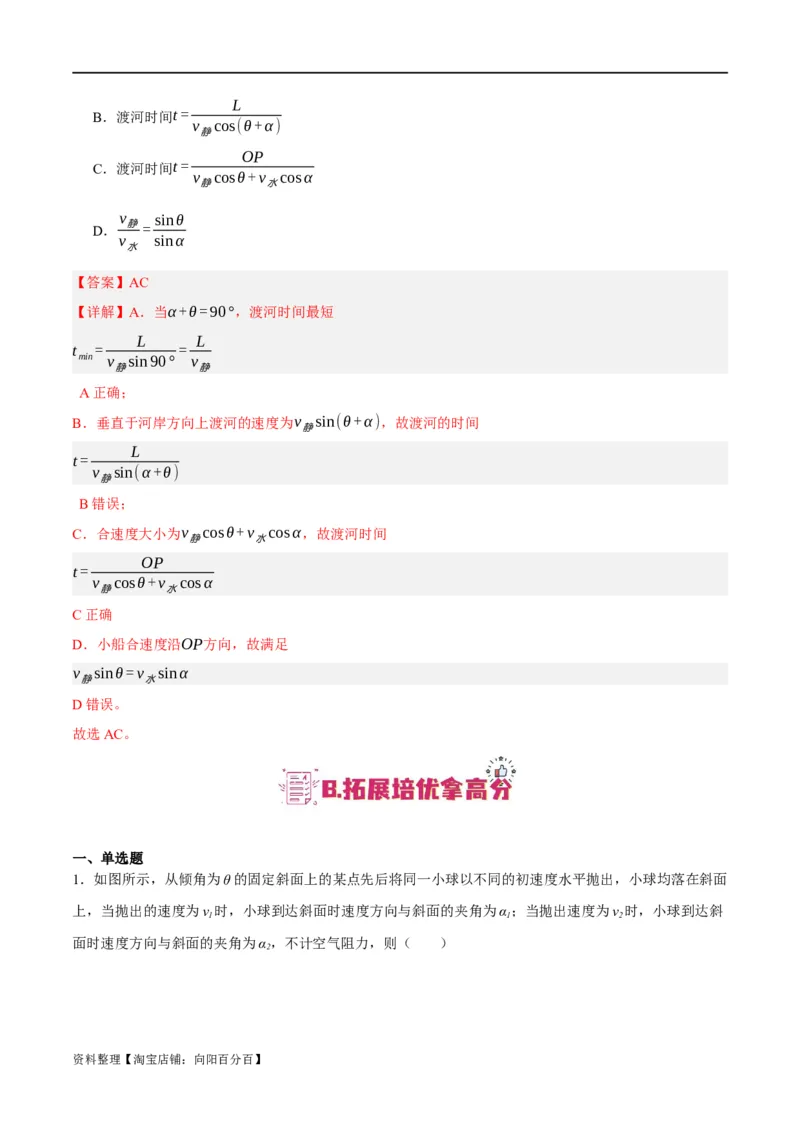 B．渡河时间$t=\frac{L}{v_{静}\cos(\theta+\alpha)}$

C．渡河时间$t=\frac{OP}{v_{静}\cos\theta+v_{水}\cos\alpha}$

D．$\frac{v_{静}}{v_{水}}=\frac{\sin\theta}{\sin\alpha}$

【答案】AC

【详解】A．当$\alpha+\theta=90°$，渡河时间最短

$t_{min}=\frac{L}{v_{静}\sin 90°}=\frac{L}{v_{静}}$

A 正确；

B．垂直于河岸方向上渡河的速度为$v_{静}\sin(\theta+\alpha)$，故渡河的时间

$t=\frac{L}{v_{静}\sin(\alpha+\theta)}$

B 错误；

C．合速度大小为$v_{静}\cos\theta+v_{水}\cos\alpha$，故渡河时间

$t=\frac{OP}{v_{静}\cos\theta+v_{水}\cos\alpha}$

C 正确

D．小船合速度沿$OP$方向，故满足

$v_{静}\sin\theta=v_{水}\sin\alpha$

D 错误。

故选 AC。

B.拓展培优拿高分

一、单选题

1．如图所示，从倾角为$\theta$的固定斜面上的某点先后将同一小球以不同的初速度水平抛出，小球均落在斜面上，当抛出的速度为$v_1$时，小球到达斜面时速度方向与斜面的夹角为$\alpha_1$；当抛出速度为$v_2$时，小球到达斜面时速度方向与斜面的夹角为$\alpha_2$，不计空气阻力，则（　　）

资料整理【淘宝店铺：向阳百分百】